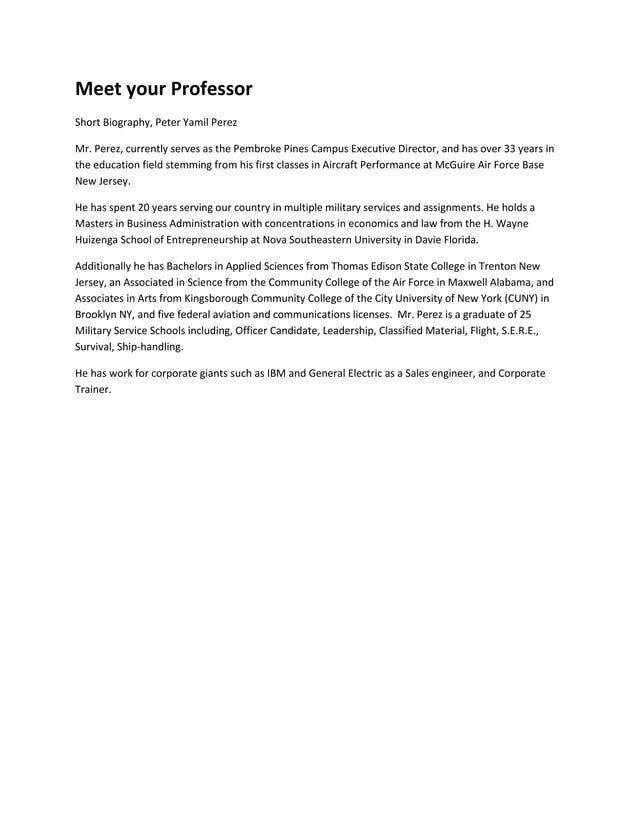 Meet your Professor

Short Biography, Peter Yamil Perez

Mr. Perez, currently serves as the Pembroke Pines Campus Executive Director, and has over 33 years in the education field stemming from his first classes in Aircraft Performance at McGuire Air Force Base New Jersey.

He has spent 20 years serving our country in multiple military services and assignments. He holds a Masters in Business Administration with concentrations in economics and law from the H. Wayne Huizenga School of Entrepreneurship at Nova Southeastern University in Davie Florida.

Additionally he has Bachelors in Applied Sciences from Thomas Edison State College in Trenton New Jersey, an Associated in Science from the Community College of the Air Force in Maxwell Alabama, and Associates in Arts from Kingsborough Community College of the City University of New York (CUNY) in Brooklyn NY, and five federal aviation and communications licenses. Mr. Perez is a graduate of 25 Military Service Schools including, Officer Candidate, Leadership, Classified Material, Flight, S.E.R.E., Survival, Ship-handling.

He has work for corporate giants such as IBM and General Electric as a Sales engineer, and Corporate Trainer.